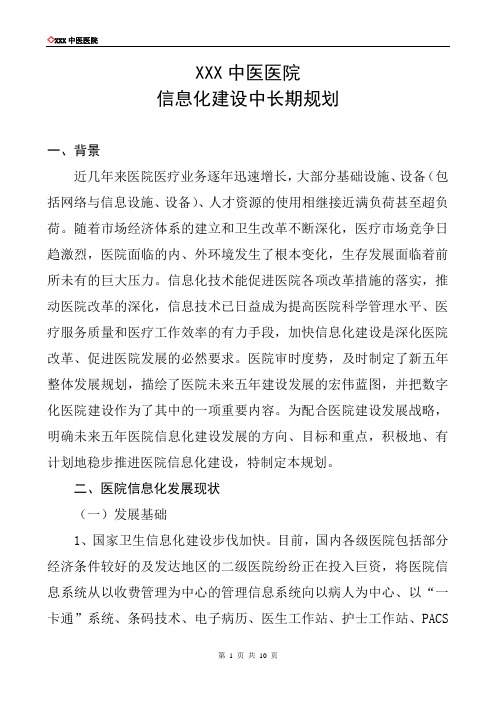 XXX 中医医院

XXX 中医医院
信息化建设中长期规划

一、背景

近几年来医院医疗业务逐年迅速增长，大部分基础设施、设备（包括网络与信息设施、设备）、人才资源的使用相继接近满负荷甚至超负荷。随着市场经济体系的建立和卫生改革不断深化，医疗市场竞争日趋激烈，医院面临的内、外环境发生了根本变化，生存发展面临着前所未有的巨大压力。信息化技术能促进医院各项改革措施的落实，推动医院改革的深化，信息技术已日益成为提高医院科学管理水平、医疗服务质量和医疗工作效率的有力手段，加快信息化建设是深化医院改革、促进医院发展的必然要求。医院审时度势，及时制定了新五年整体发展规划，描绘了医院未来五年建设发展的宏伟蓝图，并把数字化医院建设作为了其中的一项重要内容。为配合医院建设发展战略，明确未来五年医院信息化建设发展的方向、目标和重点，积极地、有计划地稳步推进医院信息化建设，特制定本规划。

二、医院信息化发展现状

（一）发展基础

1、国家卫生信息化建设步伐加快。目前，国内各级医院包括部分经济条件较好的及发达地区的二级医院纷纷正在投入巨资，将医院信息系统从以收费管理为中心的管理信息系统向以病人为中心、以“一卡通”系统、条码技术、电子病历、医生工作站、护士工作站、PACS

第 1 页 共 10 页